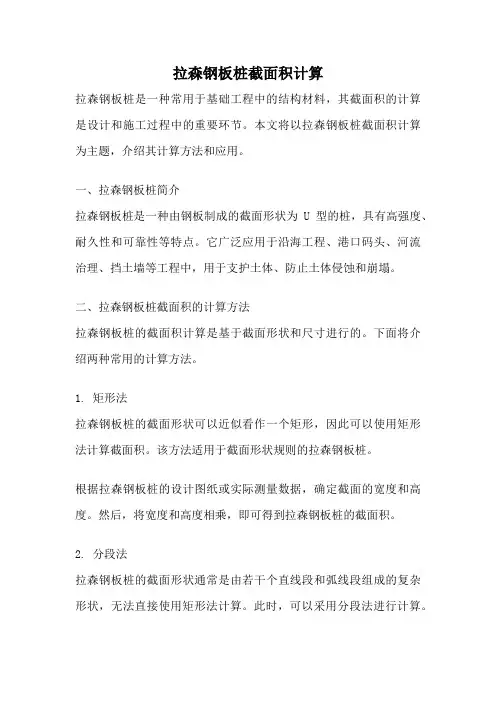 拉森钢板桩截面积计算

拉森钢板桩是一种常用于基础工程中的结构材料，其截面积的计算是设计和施工过程中的重要环节。本文将以拉森钢板桩截面积计算为主题，介绍其计算方法和应用。

一、拉森钢板桩简介
拉森钢板桩是一种由钢板制成的截面形状为 U 型的桩，具有高强度、耐久性和可靠性等特点。它广泛应用于沿海工程、港口码头、河流治理、挡土墙等工程中，用于支护土体、防止土体侵蚀和崩塌。

二、拉森钢板桩截面积的计算方法
拉森钢板桩的截面积计算是基于截面形状和尺寸进行的。下面将介绍两种常用的计算方法。

1. 矩形法
拉森钢板桩的截面形状可以近似看作一个矩形，因此可以使用矩形法计算截面积。该方法适用于截面形状规则的拉森钢板桩。

根据拉森钢板桩的设计图纸或实际测量数据，确定截面的宽度和高度。然后，将宽度和高度相乘，即可得到拉森钢板桩的截面积。

2. 分段法
拉森钢板桩的截面形状通常是由若干个直线段和弧线段组成的复杂形状，无法直接使用矩形法计算。此时，可以采用分段法进行计算。